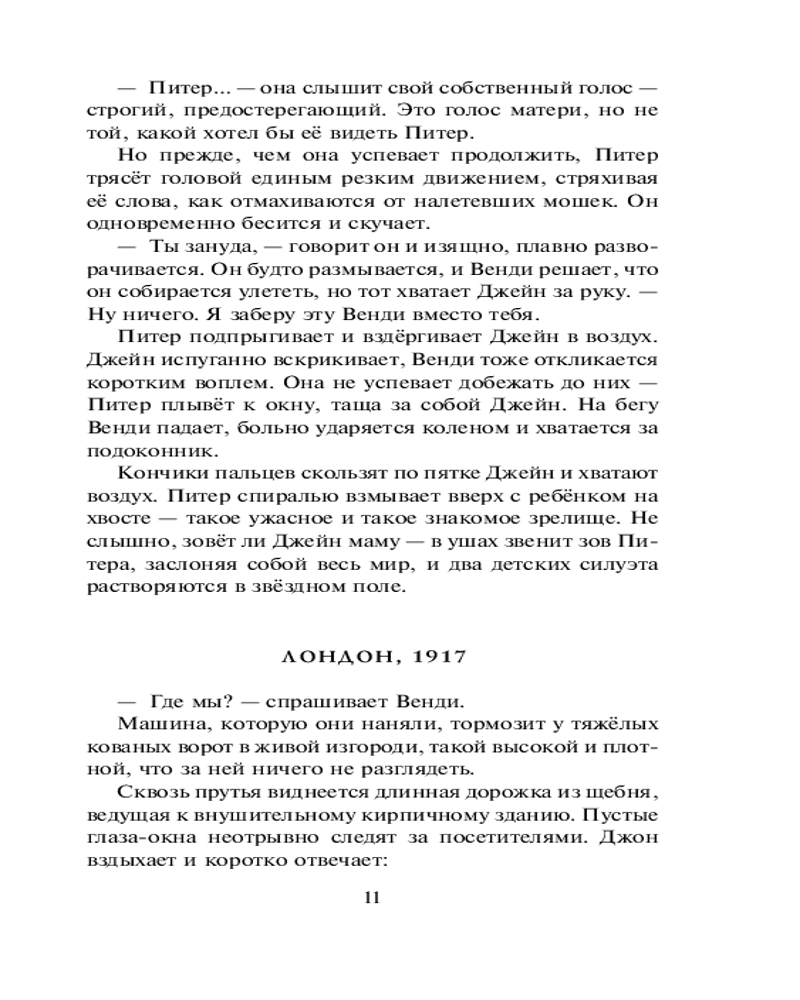 — Питер... — она слышит свой собственный голос — строгий, предостерегающий. Это голос матери, но не той, какой хотел бы её видеть Питер.

Но прежде, чем она успевает продолжить, Питер трясёт головой единым резким движением, стряхивая её слова, как отмахиваются от налетевших мошек. Он одновременно бесится и скучает.

— Ты зануда, — говорит он и изящно, плавно разворачивается. Он будто размывается, и Венди решает, что он собирается улететь, но тот хватает Джейн за руку. — Ну ничего. Я заберу эту Венди вместо тебя.

Питер подпрыгивает и вздёргивает Джейн в воздух. Джейн испуганно вскрикивает, Венди тоже откликается коротким воплем. Она не успевает добежать до них — Питер плывёт к окну, таща за собой Джейн. На бегу Венди падает, больно ударяется коленом и хватается за подоконник.

Кончики пальцев скользят по пятке Джейн и хватают воздух. Питер спиралью взмывает вверх с ребёнком на хвосте — такое ужасное и такое знакомое зрелище. Не слышно, зовёт ли Джейн маму — в ушах звенит зов Питера, заслоняя собой весь мир, и два детских силуэта растворяются в звёздном поле.

ЛОНДОН, 1917

— Где мы? — спрашивает Венди.

Машина, которую они наняли, тормозит у тяжёлых кованых ворот в живой изгороди, такой высокой и плотной, что за ней ничего не разглядеть.

Сквозь прутья виднеется длинная дорожка из щебня, ведущая к внушительному кирпичному зданию. Пустые глаза-окна неотрывно следят за посетителями. Джон вздыхает и коротко отвечает:

11